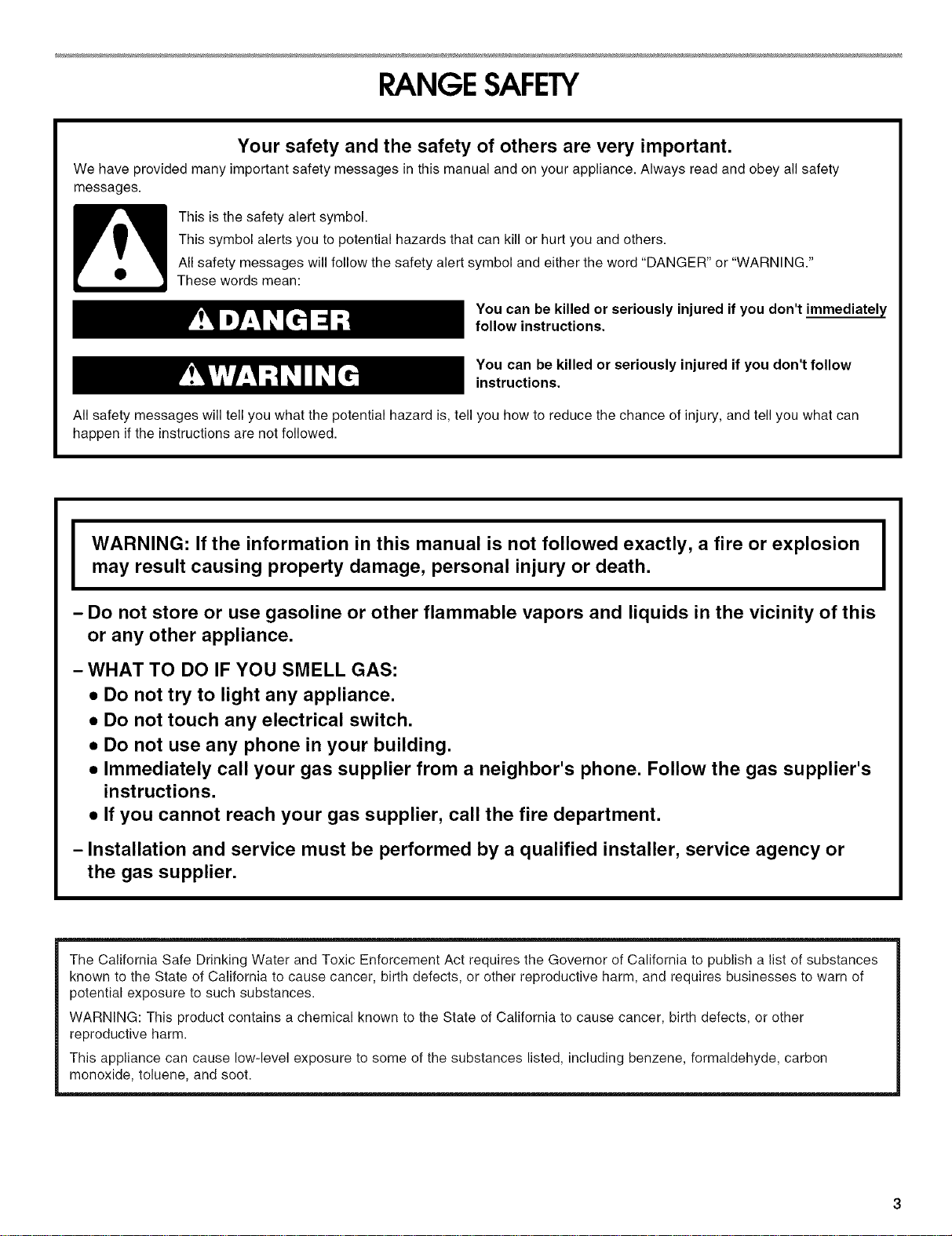 RANGE SAFETY

Your safety and the safety of others are very important.

We have provided many important safety messages in this manual and on your appliance. Always read and obey all safety messages.

This is the safety alert symbol.

This symbol alerts you to potential hazards that can kill or hurt you and others.

All safety messages will follow the safety alert symbol and either the word "DANGER" or "WARNING."

These words mean:

DANGER

You can be killed or seriously injured if you don't immediately follow instructions.

WARNING

You can be killed or seriously injured if you don't follow instructions.

All safety messages will tell you what the potential hazard is, tell you how to reduce the chance of injury, and tell you what can happen if the instructions are not followed.

WARNING: If the information in this manual is not followed exactly, a fire or explosion may result causing property damage, personal injury or death.

- Do not store or use gasoline or other flammable vapors and liquids in the vicinity of this or any other appliance.

- WHAT TO DO IF YOU SMELL GAS:
• Do not try to light any appliance.
• Do not touch any electrical switch.
• Do not use any phone in your building.
• Immediately call your gas supplier from a neighbor's phone. Follow the gas supplier's instructions.
• If you cannot reach your gas supplier, call the fire department.

- Installation and service must be performed by a qualified installer, service agency or the gas supplier.

The California Safe Drinking Water and Toxic Enforcement Act requires the Governor of California to publish a list of substances known to the State of California to cause cancer, birth defects, or other reproductive harm, and requires businesses to warn of potential exposure to such substances.

WARNING: This product contains a chemical known to the State of California to cause cancer, birth defects, or other reproductive harm.

This appliance can cause low-level exposure to some of the substances listed, including benzene, formaldehyde, carbon monoxide, toluene, and soot.

3